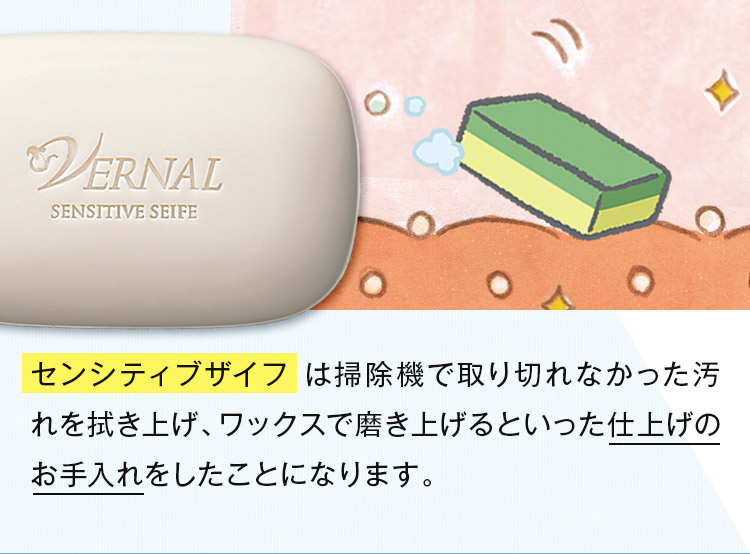 VERNAL
SENSITIVE SEIFE

センシティブザイフ は掃除機で取り切れなかった汚れを拭き上げ、ワックスで磨き上げるといった仕上げのお手入れをしたことになります。